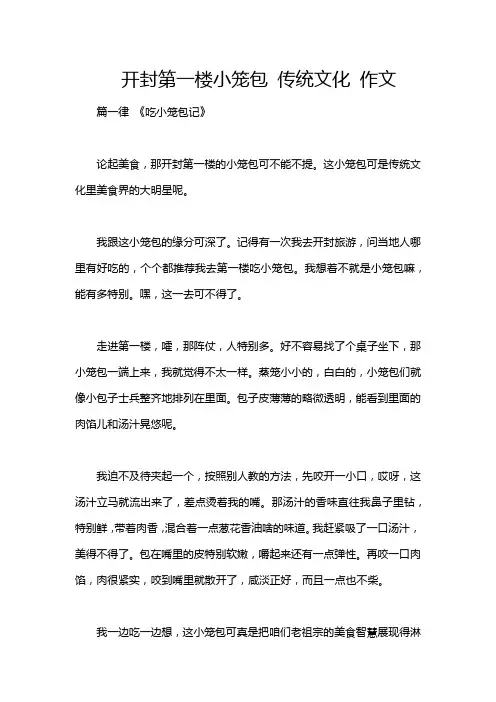 开封第一楼小笼包 传统文化 作文

篇一律 《吃小笼包记》

论起美食，那开封第一楼的小笼包可不能不提。这小笼包可是传统文化里美食界的大明星呢。

我跟这小笼包的缘分可深了。记得有一次我去开封旅游，问当地人哪里有好吃的，个个都推荐我去第一楼吃小笼包。我想着不就是小笼包嘛，能有多特别。嘿，这一去可不得了。

走进第一楼，嚯，那阵仗，人特别多。好不容易找了个桌子坐下，那小笼包一端上来，我就觉得不太一样。蒸笼小小的，白白的，小笼包们就像小包子士兵整齐地排列在里面。包子皮薄薄的略微透明，能看到里面的肉馅儿和汤汁晃悠呢。

我迫不及待夹起一个，按照别人教的方法，先咬开一小口，哎呀，这汤汁立马就流出来了，差点烫着我的嘴。那汤汁的香味直往我鼻子里钻，特别鲜，带着肉香，混合着一点葱花香油啥的味道。我赶紧吸了一口汤汁，美得不得了。包在嘴里的皮特别软嫩，嚼起来还有一点弹性。再咬一口肉馅，肉很紧实，咬到嘴里就散开了，咸淡正好，而且一点也不柴。

我一边吃一边想，这小笼包可真是把咱们老祖宗的美食智慧展现得淋